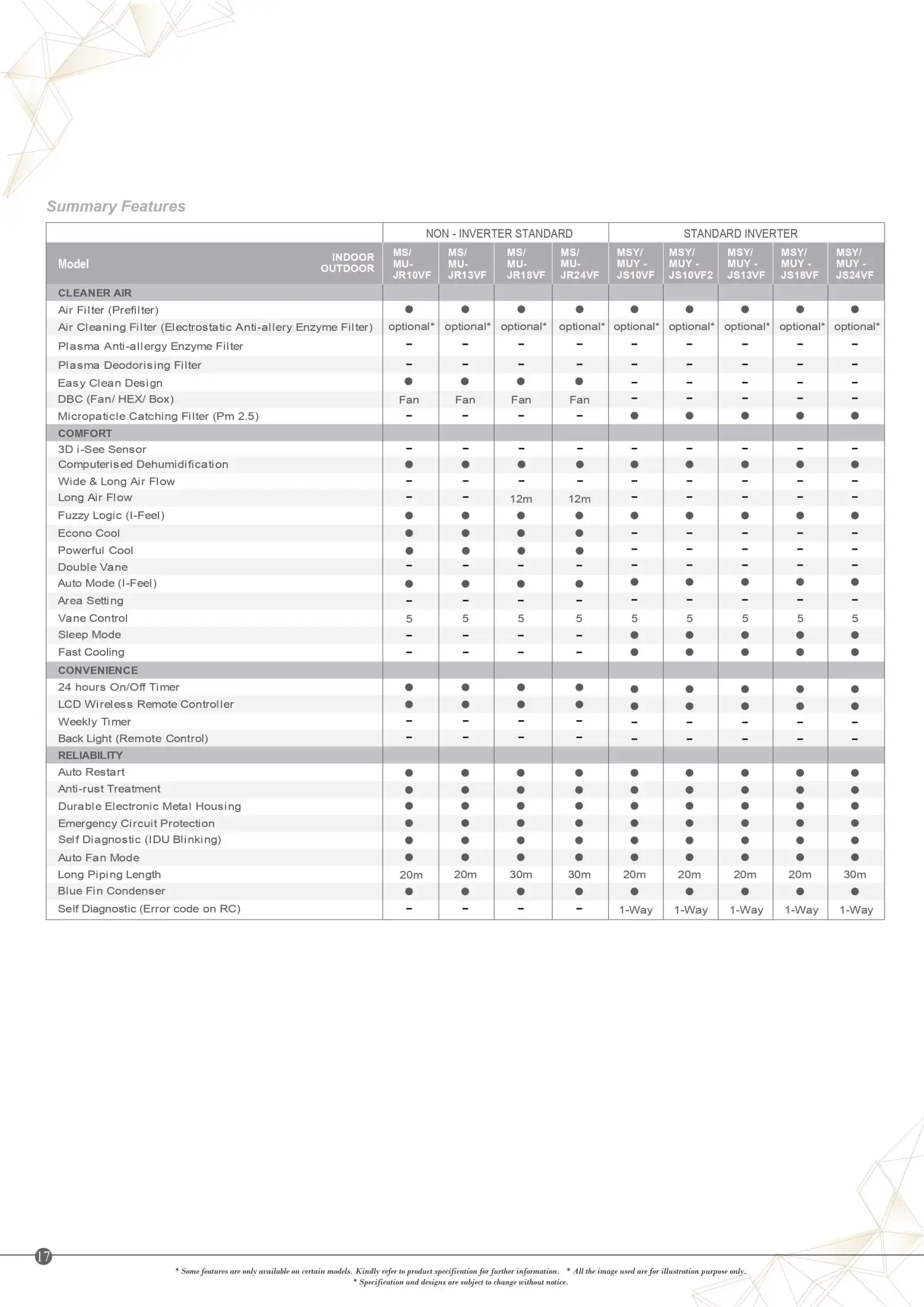 Summary Features

| | NON - INVERTER STANDARD | | | | STANDARD INVERTER | | | | |
|---|---|---|---|---|---|---|---|---|---|
| Model INDOOR OUTDOOR | MS/ MU- JR10VF | MS/ MU- JR13VF | MS/ MU- JR18VF | MS/ MU- JR24VF | MSY/ MUY - JS10VF | MSY/ MUY - JS10VF2 | MSY/ MUY - JS13VF | MSY/ MUY - JS18VF | MSY/ MUY - JS24VF |
| CLEANER AIR | | | | | | | | | |
| Air Filter (Prefilter) | ● | ● | ● | ● | ● | ● | ● | ● | ● |
| Air Cleaning Filter (Electrostatic Anti-allery Enzyme Filter) | optional* | optional* | optional* | optional* | optional* | optional* | optional* | optional* | optional* |
| Plasma Anti-allergy Enzyme Filter | – | – | – | – | – | – | – | – | – |
| Plasma Deodorising Filter | – | – | – | – | – | – | – | – | – |
| Easy Clean Design | ● | ● | ● | ● | – | – | – | – | – |
| DBC (Fan/ HEX/ Box) | Fan | Fan | Fan | Fan | – | – | – | – | – |
| Micropaticle Catching Filter (Pm 2.5) | – | – | – | – | ● | ● | ● | ● | ● |
| COMFORT | | | | | | | | | |
| 3D i-See Sensor | – | – | – | – | – | – | – | – | – |
| Computerised Dehumidification | ● | ● | ● | ● | ● | ● | ● | ● | ● |
| Wide & Long Air Flow | – | – | – | – | – | – | – | – | – |
| Long Air Flow | – | – | 12m | 12m | – | – | – | – | – |
| Fuzzy Logic (I-Feel) | ● | ● | ● | ● | ● | ● | ● | ● | ● |
| Econo Cool | ● | ● | ● | ● | – | – | – | – | – |
| Powerful Cool | ● | ● | ● | ● | – | – | – | – | – |
| Double Vane | – | – | – | – | – | – | – | – | – |
| Auto Mode (I-Feel) | ● | ● | ● | ● | ● | ● | ● | ● | ● |
| Area Setting | – | – | – | – | – | – | – | – | – |
| Vane Control | 5 | 5 | 5 | 5 | 5 | 5 | 5 | 5 | 5 |
| Sleep Mode | – | – | – | – | ● | ● | ● | ● | ● |
| Fast Cooling | – | – | – | – | ● | ● | ● | ● | ● |
| CONVENIENCE | | | | | | | | | |
| 24 hours On/Off Timer | ● | ● | ● | ● | ● | ● | ● | ● | ● |
| LCD Wireless Remote Controller | ● | ● | ● | ● | ● | ● | ● | ● | ● |
| Weekly Timer | – | – | – | – | – | – | – | – | – |
| Back Light (Remote Control) | – | – | – | – | – | – | – | – | – |
| RELIABILITY | | | | | | | | | |
| Auto Restart | ● | ● | ● | ● | ● | ● | ● | ● | ● |
| Anti-rust Treatment | ● | ● | ● | ● | ● | ● | ● | ● | ● |
| Durable Electronic Metal Housing | ● | ● | ● | ● | ● | ● | ● | ● | ● |
| Emergency Circuit Protection | ● | ● | ● | ● | ● | ● | ● | ● | ● |
| Self Diagnostic (IDU Blinking) | ● | ● | ● | ● | ● | ● | ● | ● | ● |
| Auto Fan Mode | ● | ● | ● | ● | ● | ● | ● | ● | ● |
| Long Piping Length | 20m | 20m | 30m | 30m | 20m | 20m | 20m | 20m | 30m |
| Blue Fin Condenser | ● | ● | ● | ● | ● | ● | ● | ● | ● |
| Self Diagnostic (Error code on RC) | – | – | – | – | 1-Way | 1-Way | 1-Way | 1-Way | 1-Way |

17

* Some features are only available on certain models. Kindly refer to product specification for further information. * All the image used are for illustration purpose only.
* Specification and designs are subject to change without notice.